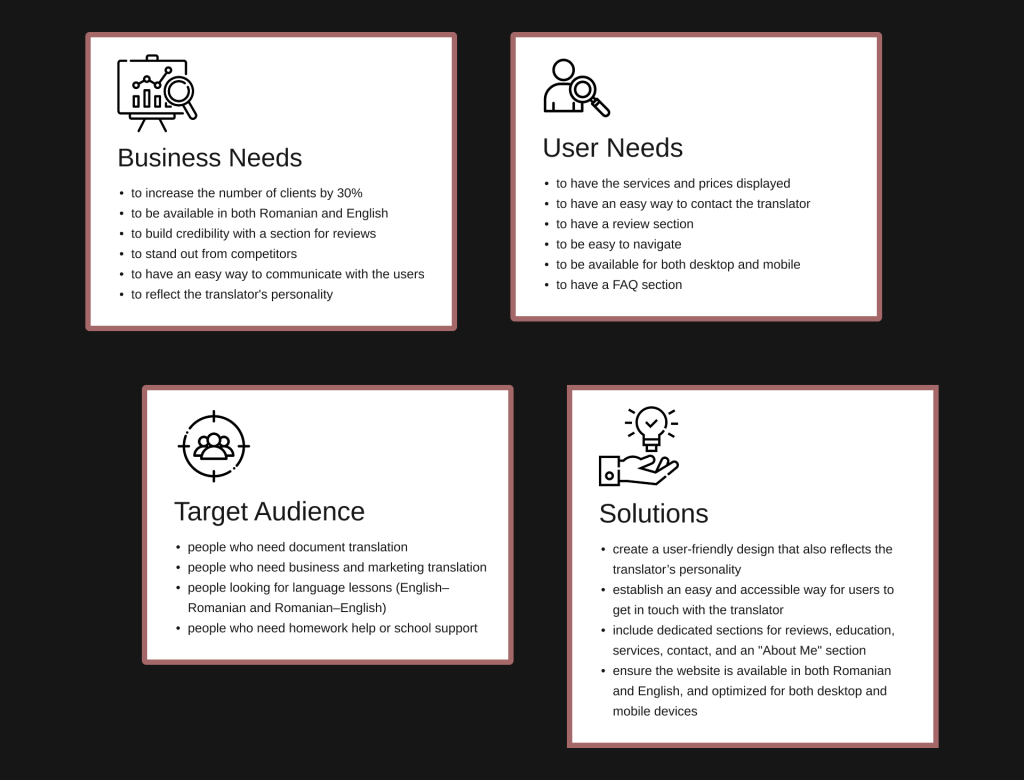 Business Needs

• to increase the number of clients by 30%
• to be available in both Romanian and English
• to build credibility with a section for reviews
• to stand out from competitors
• to have an easy way to communicate with the users
• to reflect the translator's personality

User Needs

• to have the services and prices displayed
• to have an easy way to contact the translator
• to have a review section
• to be easy to navigate
• to be available for both desktop and mobile
• to have a FAQ section

Target Audience

• people who need document translation
• people who need business and marketing translation
• people looking for language lessons (English–Romanian and Romanian–English)
• people who need homework help or school support

Solutions

• create a user-friendly design that also reflects the translator's personality
• establish an easy and accessible way for users to get in touch with the translator
• include dedicated sections for reviews, education, services, contact, and an "About Me" section
• ensure the website is available in both Romanian and English, and optimized for both desktop and mobile devices